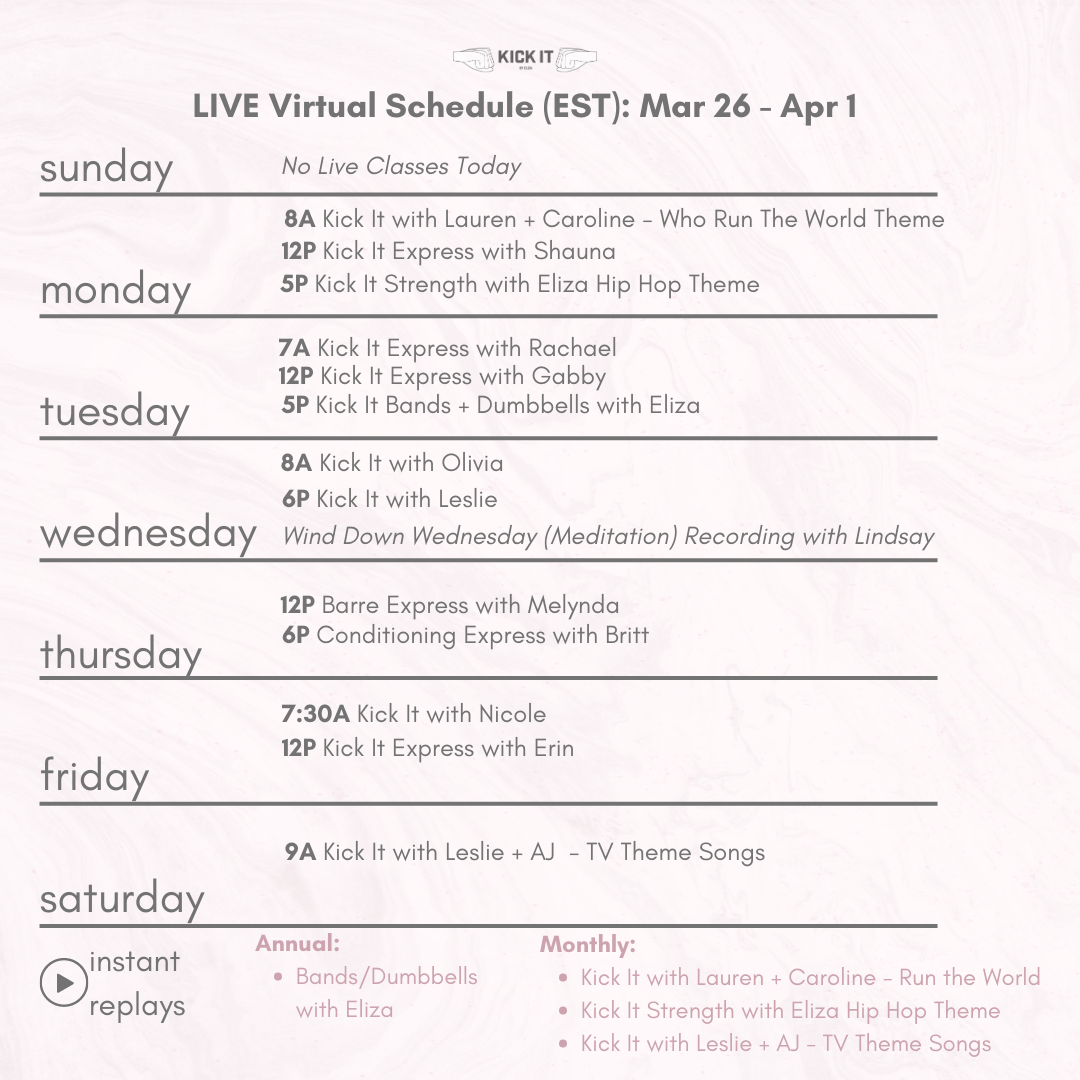 KICK IT

LIVE Virtual Schedule (EST): Mar 26 - Apr 1

sunday
No Live Classes Today

monday
8A Kick It with Lauren + Caroline - Who Run The World Theme
12P Kick It Express with Shauna
5P Kick It Strength with Eliza Hip Hop Theme

tuesday
7A Kick It Express with Rachael
12P Kick It Express with Gabby
5P Kick It Bands + Dumbbells with Eliza

wednesday
8A Kick It with Olivia
6P Kick It with Leslie
Wind Down Wednesday (Meditation) Recording with Lindsay

thursday
12P Barre Express with Melynda
6P Conditioning Express with Britt

friday
7:30A Kick It with Nicole
12P Kick It Express with Erin

saturday
9A Kick It with Leslie + AJ - TV Theme Songs

instant replays

Annual:
• Bands/Dumbbells with Eliza

Monthly:
• Kick It with Lauren + Caroline - Run the World
• Kick It Strength with Eliza Hip Hop Theme
• Kick It with Leslie + AJ - TV Theme Songs